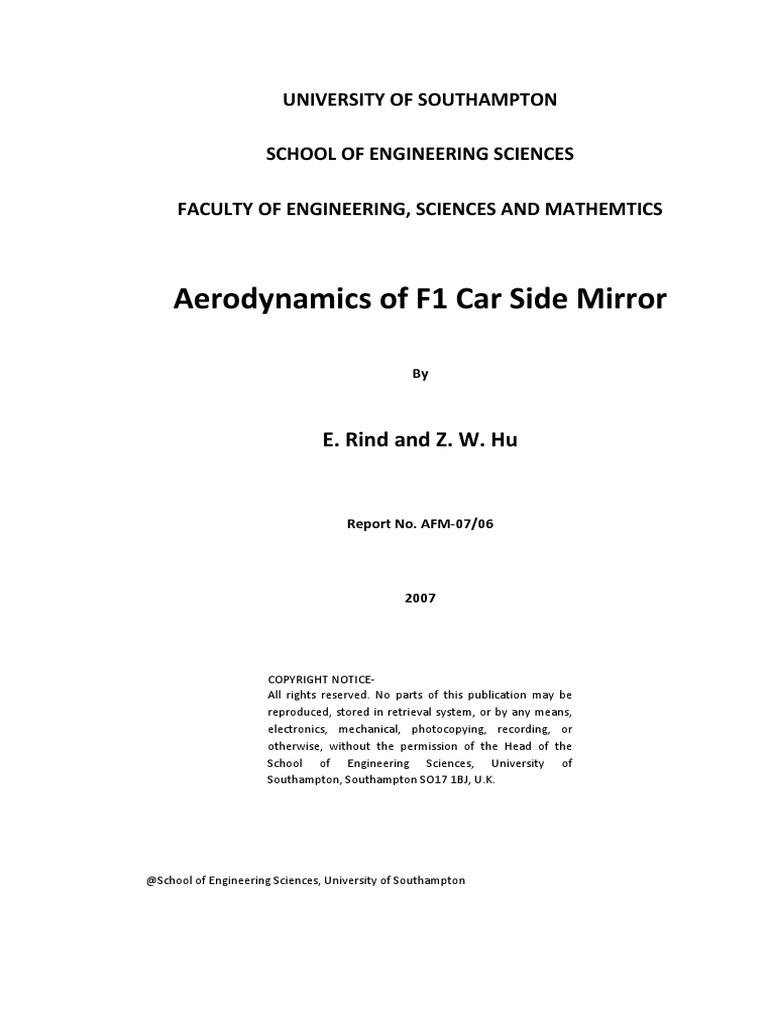 UNIVERSITY OF SOUTHAMPTON

SCHOOL OF ENGINEERING SCIENCES

FACULTY OF ENGINEERING, SCIENCES AND MATHEMTICS

Aerodynamics of F1 Car Side Mirror

By

E. Rind and Z. W. Hu

Report No. AFM-07/06

2007

COPYRIGHT NOTICE-
All rights reserved. No parts of this publication may be reproduced, stored in retrieval system, or by any means, electronics, mechanical, photocopying, recording, or otherwise, without the permission of the Head of the School of Engineering Sciences, University of Southampton, Southampton SO17 1BJ, U.K.

@School of Engineering Sciences, University of Southampton